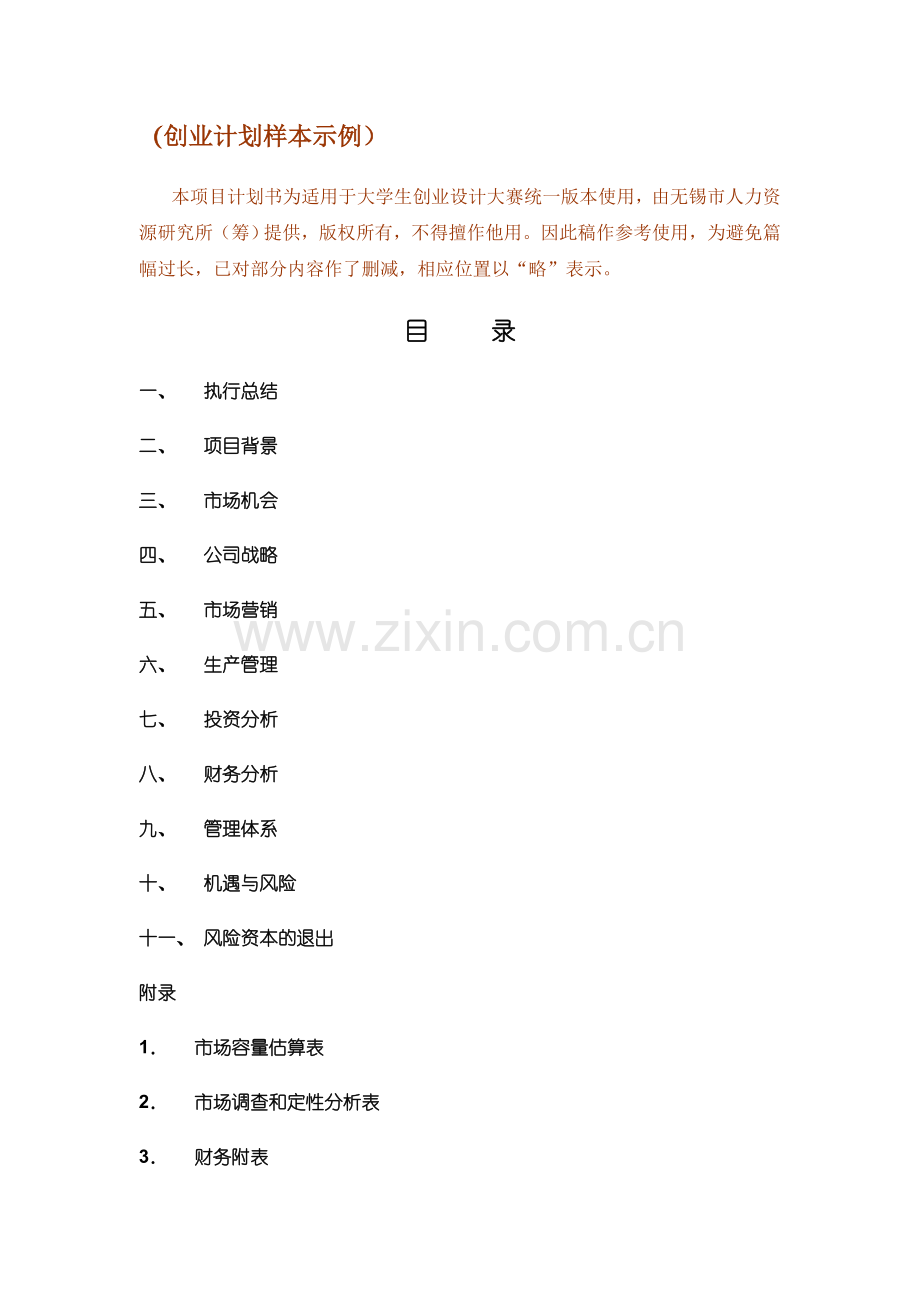 (创业计划样本示例)

本项目计划书为适用于大学生创业设计大赛统一版本使用，由无锡市人力资源研究所（筹）提供，版权所有，不得擅作他用。因此稿作参考使用，为避免篇幅过长，已对部分内容作了删减，相应位置以“略”表示。

目 录

一、 执行总结

二、 项目背景

三、 市场机会

四、 公司战略

五、 市场营销

六、 生产管理

七、 投资分析

八、 财务分析

九、 管理体系

十、 机遇与风险

十一、 风险资本的退出

附录

1. 市场容量估算表

2. 市场调查和定性分析表

3. 财务附表

www.zixin.com.cn